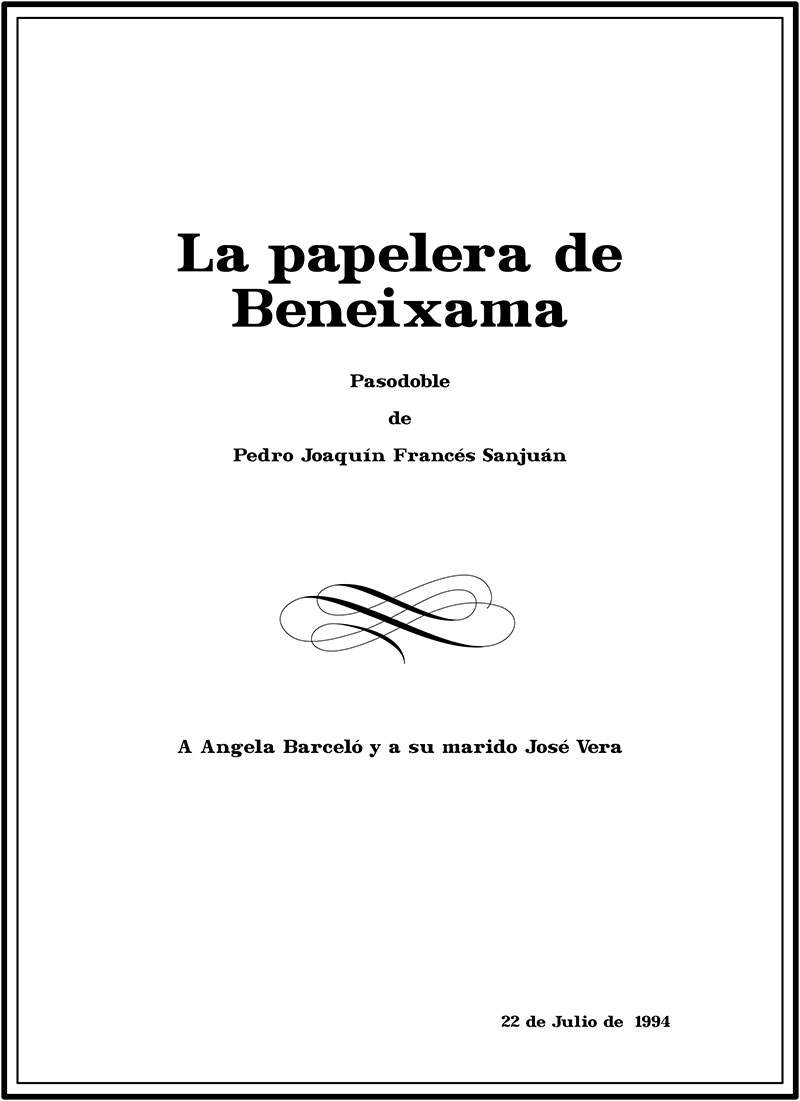 La papelera de
Beneixama

Pasodoble

de

Pedro Joaquín Francés Sanjuán

A Angela Barceló y a su marido José Vera

22 de Julio de 1994